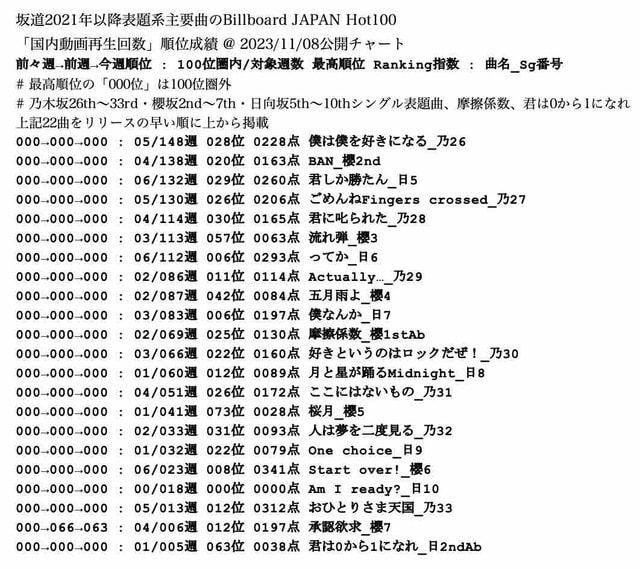 坂道2021年以降表題系主要曲のBillboard JAPAN Hot100
「国内動画再生回数」順位成績 @ 2023/11/08公開チャート
前々週→前週→今週順位 ： 100位圏内/対象週数 最高順位 Ranking指数 ： 曲名_Sg番号
# 最高順位の「000位」は100位圏外
# 乃木坂26th〜33rd・櫻坂2nd〜7th・日向坂5th〜10thシングル表題曲、摩擦係数、君は0から1になれ
上記22曲をリリースの早い順に上から掲載
000→000→000 ： 05/148週 028位 0228点 僕は僕を好きになる_乃26
000→000→000 ： 04/138週 020位 0163点 BAN_櫻2nd
000→000→000 ： 06/132週 029位 0260点 君しか勝たん_日5
000→000→000 ： 05/130週 026位 0206点 ごめんねFingers crossed_乃27
000→000→000 ： 04/114週 030位 0165点 君に叱られた_乃28
000→000→000 ： 03/113週 057位 0063点 流れ弾_櫻3
000→000→000 ： 06/112週 006位 0293点 ってか_日6
000→000→000 ： 02/086週 011位 0114点 Actually…_乃29
000→000→000 ： 02/087週 042位 0084点 五月雨よ_櫻4
000→000→000 ： 03/083週 006位 0197点 僕なんか_日7
000→000→000 ： 02/069週 025位 0130点 摩擦係数_櫻1stAb
000→000→000 ： 03/066週 022位 0160点 好きというのはロックだぜ！_乃30
000→000→000 ： 01/060週 012位 0089点 月と星が踊るMidnight_日8
000→000→000 ： 04/051週 026位 0172点 ここにはないもの_乃31
000→000→000 ： 01/041週 073位 0028点 桜月_櫻5
000→000→000 ： 02/033週 031位 0093点 人は夢を二度見る_乃32
000→000→000 ： 01/032週 022位 0079点 One choice_日9
000→000→000 ： 06/023週 008位 0341点 Start over!_櫻6
000→000→000 ： 00/018週 000位 0000点 Am I ready?_日10
000→000→000 ： 05/013週 012位 0312点 おひとりさま天国_乃33
000→066→063 ： 04/006週 012位 0197点 承認欲求_櫻7
000→000→000 ： 01/005週 063位 0038点 君は0から1になれ_日2ndAb